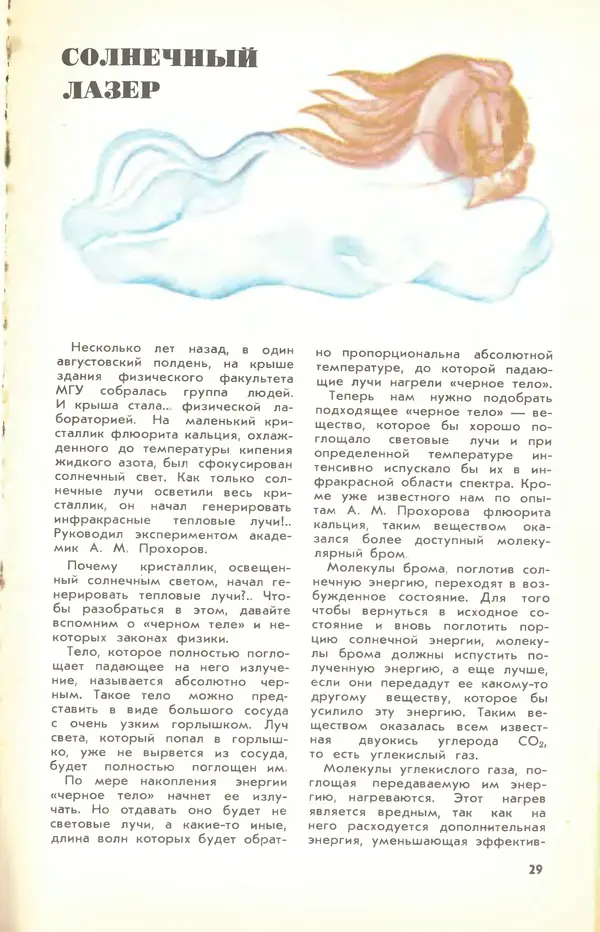 СОЛНЕЧНЫЙ ЛАЗЕР

Несколько лет назад, в один августовский полдень, на крыше здания физического факультета МГУ собралась группа людей. И крыша стала... физической лабораторией. На маленький кристаллик флюорита кальция, охлажденного до температуры кипения жидкого азота, был сфокусирован солнечный свет. Как только солнечные лучи осветили весь кристаллик, он начал генерировать инфракрасные тепловые лучи!.. Руководил экспериментом академик А. М. Прохоров.

Почему кристаллик, освещенный солнечным светом, начал генерировать тепловые лучи?.. Чтобы разобраться в этом, давайте вспомним о «черном теле» и некоторых законах физики.

Тело, которое полностью поглощает падающее на него излучение, называется абсолютно черным. Такое тело можно представить в виде большого сосуда с очень узким горлышком. Луч света, который попал в горлышко, уже не вырвется из сосуда, будет полностью поглощен им.

По мере накопления энергии «черное тело» начнет ее излучать. Но отдавать оно будет не световые лучи, а какие-то иные, длина волн которых будет обратно пропорциональна абсолютной температуре, до которой падающие лучи нагрели «черное тело».

Теперь нам нужно подобрать подходящее «черное тело» — вещество, которое бы хорошо поглощало световые лучи и при определенной температуре интенсивно испускало бы их в инфракрасной области спектра. Кроме уже известного нам по опытам А. М. Прохорова флюорита кальция, таким веществом оказался более доступный молекулярный бром.

Молекулы брома, поглотив солнечную энергию, переходят в возбужденное состояние. Для того чтобы вернуться в исходное состояние и вновь поглотить порцию солнечной энергии, молекулы брома должны испустить полученную энергию, а еще лучше, если они передадут ее какому-то другому веществу, которое бы усилило эту энергию. Таким веществом оказалась всем известная двуокись углерода $CO_2$, то есть углекислый газ.

Молекулы углекислого газа, поглощая передаваемую им энергию, нагреваются. Этот нагрев является вредным, так как на него расходуется дополнительная энергия, уменьшающая эффектив-

29